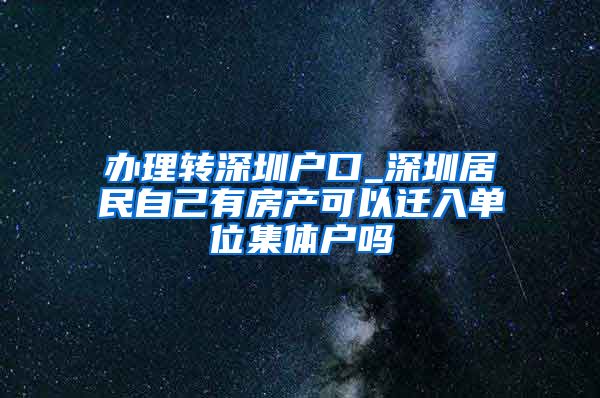 办理转深圳户口_深圳居民自己有房产可以迁入单位集体户吗